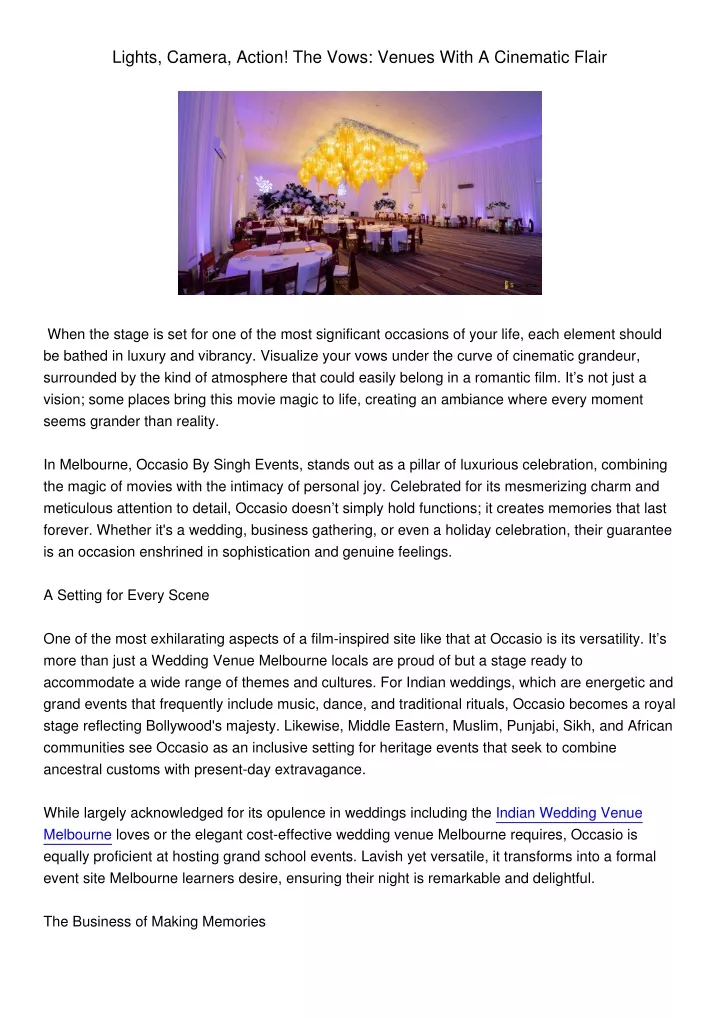 Lights, Camera, Action! The Vows: Venues With A Cinematic Flair

When the stage is set for one of the most significant occasions of your life, each element should be bathed in luxury and vibrancy. Visualize your vows under the curve of cinematic grandeur, surrounded by the kind of atmosphere that could easily belong in a romantic film. It's not just a vision; some places bring this movie magic to life, creating an ambiance where every moment seems grander than reality.

In Melbourne, Occasio By Singh Events, stands out as a pillar of luxurious celebration, combining the magic of movies with the intimacy of personal joy. Celebrated for its mesmerizing charm and meticulous attention to detail, Occasio doesn't simply hold functions; it creates memories that last forever. Whether it's a wedding, business gathering, or even a holiday celebration, their guarantee is an occasion enshrined in sophistication and genuine feelings.

A Setting for Every Scene

One of the most exhilarating aspects of a film-inspired site like that at Occasio is its versatility. It's more than just a Wedding Venue Melbourne locals are proud of but a stage ready to accommodate a wide range of themes and cultures. For Indian weddings, which are energetic and grand events that frequently include music, dance, and traditional rituals, Occasio becomes a royal stage reflecting Bollywood's majesty. Likewise, Middle Eastern, Muslim, Punjabi, Sikh, and African communities see Occasio as an inclusive setting for heritage events that seek to combine ancestral customs with present-day extravagance.

While largely acknowledged for its opulence in weddings including the Indian Wedding Venue Melbourne loves or the elegant cost-effective wedding venue Melbourne requires, Occasio is equally proficient at hosting grand school events. Lavish yet versatile, it transforms into a formal event site Melbourne learners desire, ensuring their night is remarkable and delightful.

The Business of Making Memories